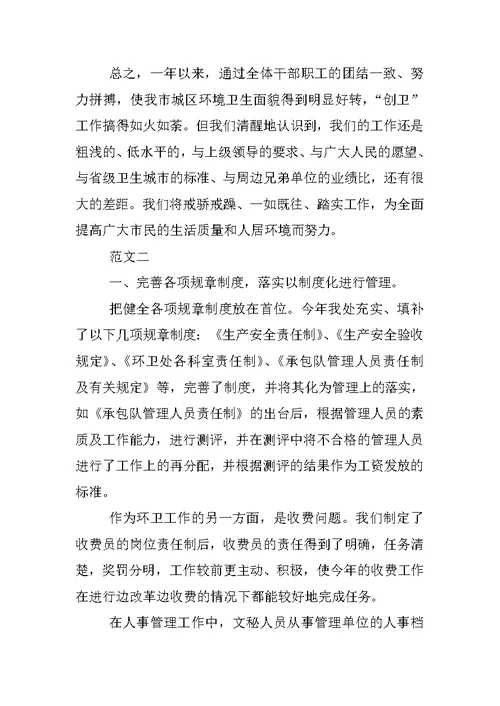 总之，一年以来，通过全体干部职工的团结一致、努力拼搏，使我市城区环境卫生面貌得到明显好转，“创卫”工作搞得如火如荼。但我们清醒地认识到，我们的工作还是粗浅的、低水平的，与上级领导的要求、与广大人民的愿望、与省级卫生城市的标准、与周边兄弟单位的业绩比，还有很大的差距。我们将戒骄戒躁、一如既往、踏实工作，为全面提高广大市民的生活质量和人居环境而努力。

范文二

一、完善各项规章制度，落实以制度化进行管理。

把健全各项规章制度放在首位。今年我处充实、填补了以下几项规章制度：《生产安全责任制》、《生产安全验收规定》、《环卫处各科室责任制》、《承包队管理人员责任制及有关规定》等，完善了制度，并将其化为管理上的落实，如《承包队管理人员责任制》的出台后，根据管理人员的素质及工作能力，进行测评，并在测评中将不合格的管理人员进行了工作上的再分配，并根据测评的结果作为工资发放的标准。

作为环卫工作的另一方面，是收费问题。我们制定了收费员的岗位责任制后，收费员的责任得到了明确，任务清楚，奖罚分明，工作较前更主动、积极，使今年的收费工作在进行边改革边收费的情况下都能较好地完成任务。

在人事管理工作中，文秘人员从事管理单位的人事档